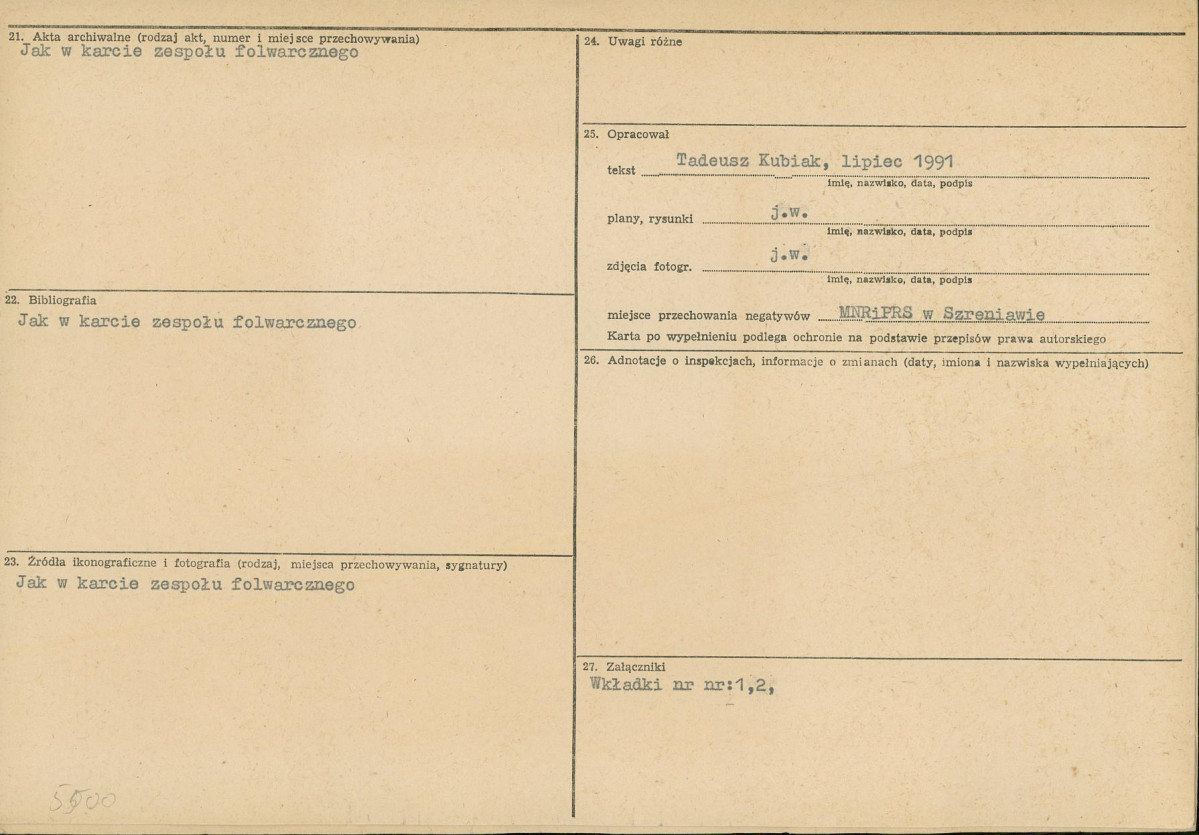 21. Akta archiwalne (rodzaj akt, numer i miejsce przechowywania)
Jak w karcie zespołu folwarcznego

22. Bibliografia
Jak w karcie zespołu folwarcznego

23. Źródła ikonograficzne i fotografia (rodzaj, miejsca przechowywania, sygnatury)
Jak w karcie zespołu folwarcznego

5500

24. Uwagi różne

25. Opracował

tekst Tadeusz Kubiak, lipiec 1991
imię, nazwisko, data, podpis

plany, rysunki j.w.
imię, nazwisko, data, podpis

zdjęcia fotogr. j.w.
imię, nazwisko, data, podpis

miejsce przechowania negatywów MNRiPRS w Szreniawie
Karta po wypełnieniu podlega ochronie na podstawie przepisów prawa autorskiego

26. Adnotacje o inspekcjach, informacje o zmianach (daty, imiona i nazwiska wypełniających)

27. Załączniki
Wkładki nr nr:1,2,